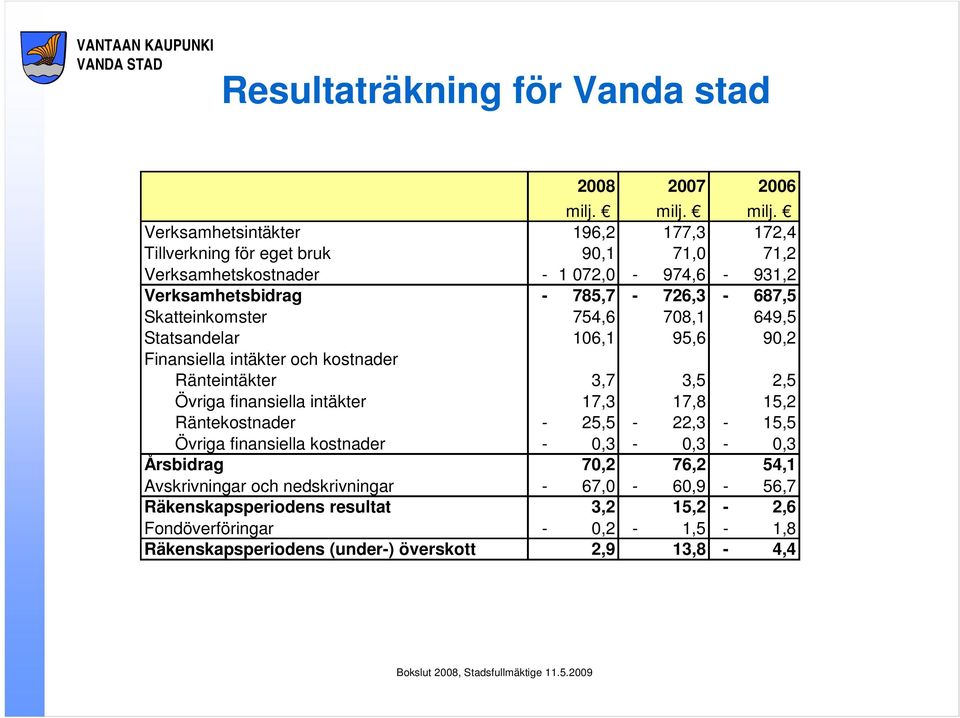 VANTAAN KAUPUNKI
VANDA STAD

Resultaträkning för Vanda stad

| | 2008 | 2007 | 2006 |
|---|---|---|---|
| | milj. € | milj. € | milj. € |
| Verksamhetsintäkter | 196,2 | 177,3 | 172,4 |
| Tillverkning för eget bruk | 90,1 | 71,0 | 71,2 |
| Verksamhetskostnader | - 1 072,0 | - 974,6 | - 931,2 |
| **Verksamhetsbidrag** | **- 785,7** | **- 726,3** | **- 687,5** |
| Skatteinkomster | 754,6 | 708,1 | 649,5 |
| Statsandelar | 106,1 | 95,6 | 90,2 |
| Finansiella intäkter och kostnader | | | |
| Ränteintäkter | 3,7 | 3,5 | 2,5 |
| Övriga finansiella intäkter | 17,3 | 17,8 | 15,2 |
| Räntekostnader | - 25,5 | - 22,3 | - 15,5 |
| Övriga finansiella kostnader | - 0,3 | - 0,3 | - 0,3 |
| **Årsbidrag** | **70,2** | **76,2** | **54,1** |
| Avskrivningar och nedskrivningar | - 67,0 | - 60,9 | - 56,7 |
| **Räkenskapsperiodens resultat** | **3,2** | **15,2** | **- 2,6** |
| Fondöverföringar | - 0,2 | - 1,5 | - 1,8 |
| **Räkenskapsperiodens (under-) överskott** | **2,9** | **13,8** | **- 4,4** |

Bokslut 2008, Stadsfullmäktige 11.5.2009